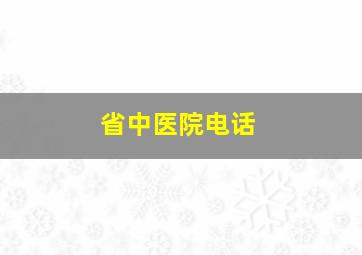 省中医院电话